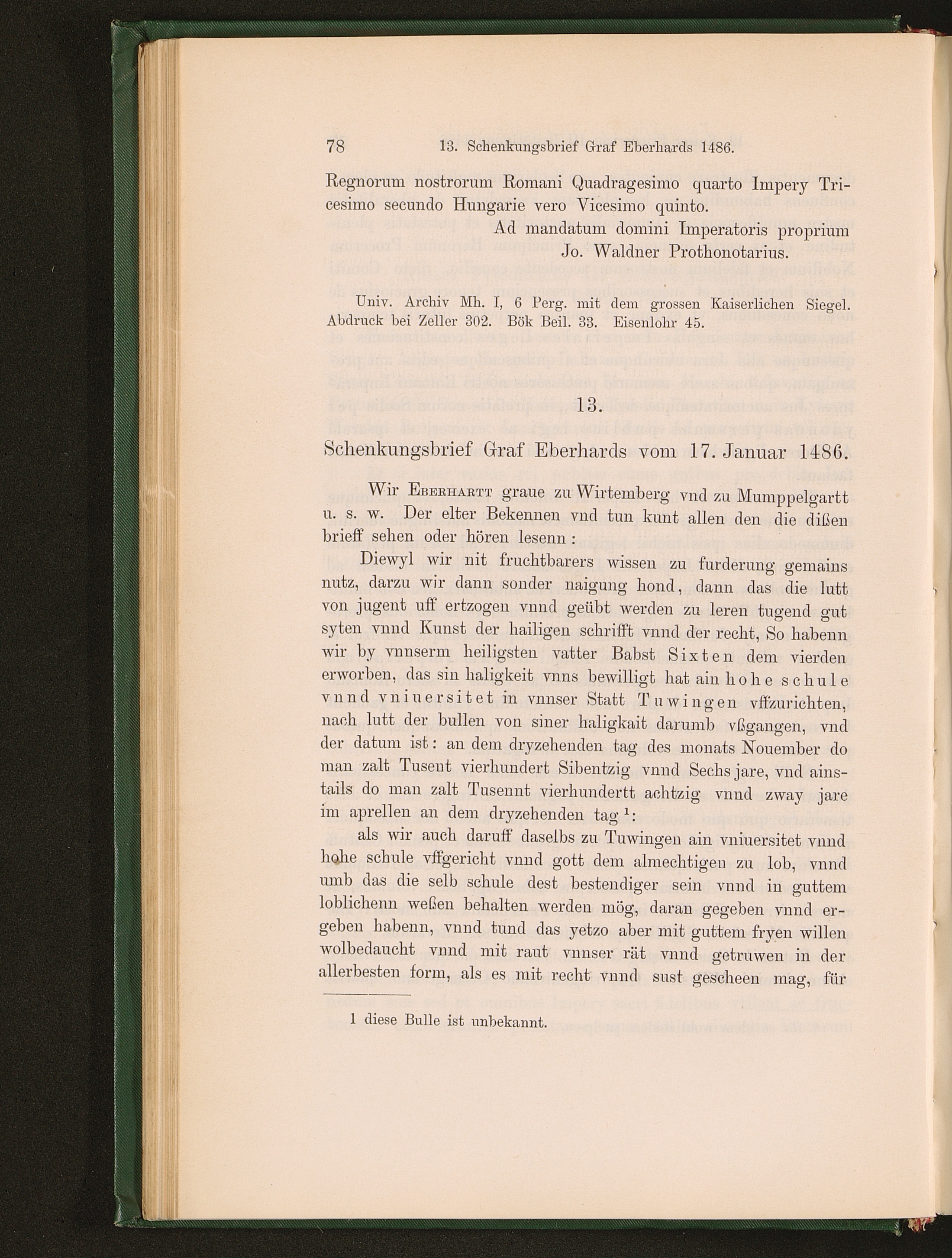 78 13. Schenkungsbrief Graf Eberhards 1486.

Regnorum nostrorum Romani Quadragesimo quarto Impery Tricesimo secundo Hungarie vero Vicesimo quinto.

Ad mandatum domini Imperatoris proprium
Jo. Waldner Prothonotarius.

Univ. Archiv Mh. I, 6 Perg. mit dem grossen Kaiserlichen Siegel. Abdruck bei Zeller 302. Bök Beil. 33. Eisenlohr 45.

13.

Schenkungsbrief Graf Eberhards vom 17. Januar 1486.

Wir Eberhartt graue zu Wirtemberg vnd zu Mumppelgartt u. s. w. Der elter Bekennen vnd tun kunt allen den die dißen brieff sehen oder hören lesenn:

Diewyl wir nit fruchtbarers wissen zu furderung gemains nutz, darzu wir dann sonder naigung hond, dann das die lutt von jugent uff ertzogen vnnd geübt werden zu leren tugend gut syten vnnd Kunst der hailigen schrifft vnnd der recht, So habenn wir by vnnserm heiligsten vatter Babst Sixten dem vierden erworben, das sin haligkeit vnns bewilligt hat ain hohe schule vnnd vniuersitet in vnnser Statt Tuwingen vffzurichten, nach lutt der bullen von siner haligkait darumb vßgangen, vnd der datum ist: an dem dryzehenden tag des monats Nouember do man zalt Tusent vierhundert Sibentzig vnnd Sechs jare, vnd ainstails do man zalt Tusennt vierhundertt achtzig vnnd zway jare im aprellen an dem dryzehenden tag $^1$:

als wir auch daruff daselbs zu Tuwingen ain vniuersitet vnnd hohe schule vffgericht vnnd gott dem almechtigen zu lob, vnnd umb das die selb schule dest bestendiger sein vnnd in guttem loblichenn weßen behalten werden mög, daran gegeben vnnd ergeben habenn, vnnd tund das yetzo aber mit guttem fryen willen wolbedaucht vnnd mit raut vnnser rät vnnd getruwen in der allerbesten form, als es mit recht vnnd sust gescheen mag, für

1 diese Bulle ist unbekannt.